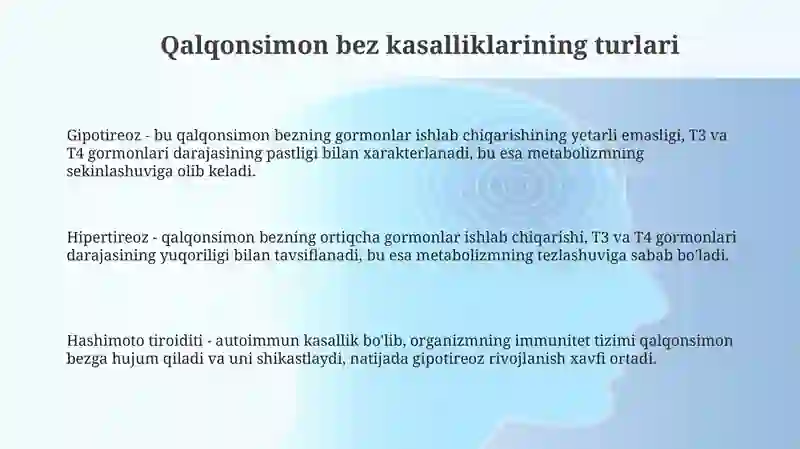 Qalqonsimon bez kasalliklarining turlari

Gipotireoz - bu qalqonsimon bezning gormonlar ishlab chiqarishining yetarli emasligi, T3 va T4 gormonlari darajasining pastligi bilan xarakterlanadi, bu esa metabolizmning sekinlashuviga olib keladi.

Hipertireoz - qalqonsimon bezning ortiqcha gormonlar ishlab chiqarishi, T3 va T4 gormonlari darajasining yuqoriligi bilan tavsiflanadi, bu esa metabolizmning tezlashuviga sabab bo'ladi.

Hashimoto tiroiditi - autoimmun kasallik bo'lib, organizmning immunitet tizimi qalqonsimon bezga hujum qiladi va uni shikastlaydi, natijada gipotireoz rivojlanish xavfi ortadi.